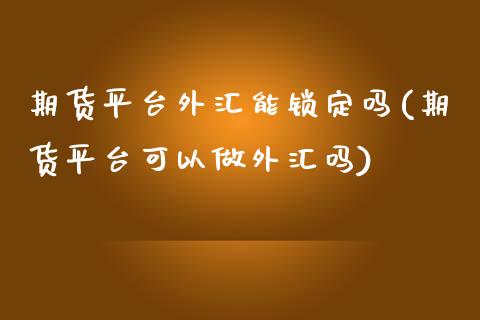 期货平台外汇能锁定吗(期货平台可以做外汇吗)